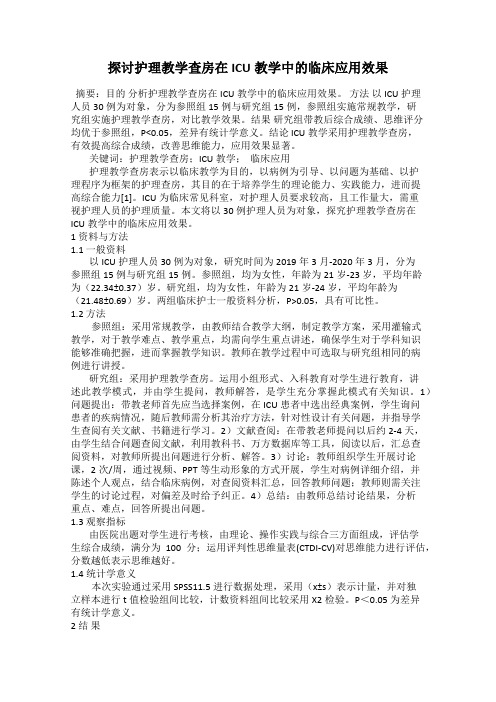 探讨护理教学查房在 ICU 教学中的临床应用效果

摘要：目的 分析护理教学查房在 ICU 教学中的临床应用效果。 方法 以 ICU 护理人员 30 例为对象，分为参照组 15 例与研究组 15 例，参照组实施常规教学，研究组实施护理教学查房，对比教学效果。结果 研究组带教后综合成绩、思维评分均优于参照组，P<0.05，差异有统计学意义。结论 ICU 教学采用护理教学查房，有效提高综合成绩，改善思维能力，应用效果显著。

关键词：护理教学查房；ICU 教学； 临床应用

护理教学查房表示以临床教学为目的，以病例为引导、以问题为基础、以护理程序为框架的护理查房，其目的在于培养学生的理论能力、实践能力，进而提高综合能力[1]。ICU 为临床常见科室，对护理人员要求较高，且工作量大，需重视护理人员的护理质量。本文将以 30 例护理人员为对象，探究护理教学查房在 ICU 教学中的临床应用效果。

1 资料与方法

1.1 一般资料

以 ICU 护理人员 30 例为对象，研究时间为 2019 年 3 月-2020 年 3 月，分为参照组 15 例与研究组 15 例。参照组，均为女性，年龄为 21 岁-23 岁，平均年龄为（22.34±0.37）岁。研究组，均为女性，年龄为 21 岁-24 岁，平均年龄为（21.48±0.69）岁。两组临床护士一般资料分析，P>0.05，具有可比性。

1.2 方法

参照组：采用常规教学，由教师结合教学大纲，制定教学方案，采用灌输式教学，对于教学难点、教学重点，均需向学生重点讲述，确保学生对于学科知识能够准确把握，进而掌握教学知识。教师在教学过程中可选取与研究组相同的病例进行讲授。

研究组：采用护理教学查房。运用小组形式、入科教育对学生进行教育，讲述此教学模式，并由学生提问，教师解答，是学生充分掌握此模式有关知识。1）问题提出：带教老师首先应当选择案例，在 ICU 患者中选出经典案例，学生询问患者的疾病情况，随后教师需分析其治疗方法，针对性设计有关问题，并指导学生查阅有关文献、书籍进行学习。2）文献查阅：在带教老师提问以后约 2-4 天，由学生结合问题查阅文献，利用教科书、万方数据库等工具，阅读以后，汇总查阅资料，对教师所提出问题进行分析、解答。3）讨论：教师组织学生开展讨论课，2 次/周，通过视频、PPT 等生动形象的方式开展，学生对病例详细介绍，并陈述个人观点，结合临床病例，对查阅资料汇总，回答教师问题；教师则需关注学生的讨论过程，对偏差及时给予纠正。4）总结：由教师总结讨论结果，分析重点、难点，回答所提出问题。

1.3 观察指标

由医院出题对学生进行考核，由理论、操作实践与综合三方面组成，评估学生综合成绩，满分为 100 分；运用评判性思维量表(CTDI-CV)对思维能力进行评估，分数越低表示思维越好。

1.4 统计学意义

本次实验通过采用 SPSS11.5 进行数据处理，采用（x±s）表示计量，并对独立样本进行 t 值检验组间比较，计数资料组间比较采用 X2 检验。P＜0.05 为差异有统计学意义。

2 结 果